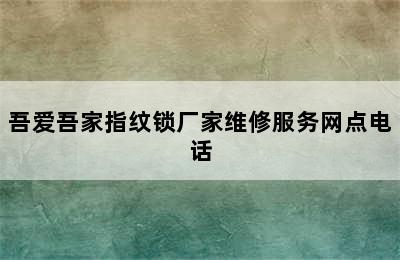 吾爱吾家指纹锁厂家维修服务网点电话